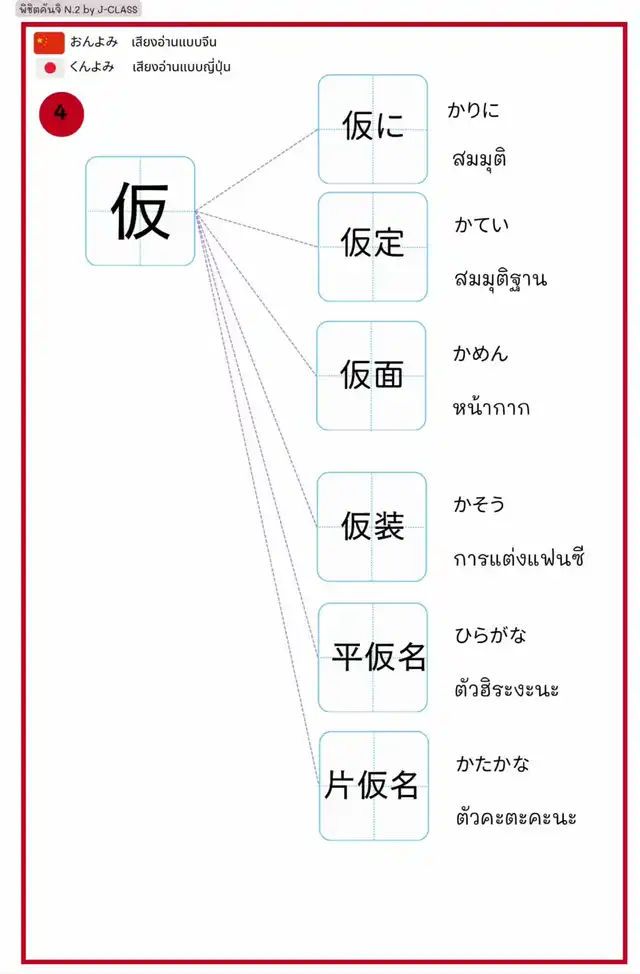 พิชิตคันจิ N.2 by J-CLASS

おんよみ เสียงอ่านแบบจีน

くんよみ เสียงอ่านแบบญี่ปุ่น

4

仮

仮に かりに สมมุติ

仮定 かてい สมมุติฐาน

仮面 かめん หน้ากาก

仮装 かそう การแต่งแฟนซี

平仮名 ひらがな ตัวฮิระงะนะ

片仮名 かたかな ตัวคะตะคะนะ